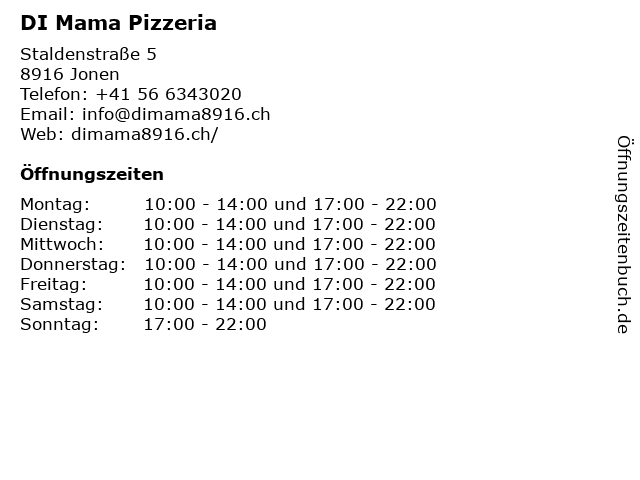 DI Mama Pizzeria

Staldenstraße 5
8916 Jonen
Telefon: +41 56 6343020
Email: info@dimama8916.ch
Web: dimama8916.ch/

Öffnungszeiten

Montag: 10:00 - 14:00 und 17:00 - 22:00
Dienstag: 10:00 - 14:00 und 17:00 - 22:00
Mittwoch: 10:00 - 14:00 und 17:00 - 22:00
Donnerstag: 10:00 - 14:00 und 17:00 - 22:00
Freitag: 10:00 - 14:00 und 17:00 - 22:00
Samstag: 10:00 - 14:00 und 17:00 - 22:00
Sonntag: 17:00 - 22:00

Öffnungszeitenbuch.de